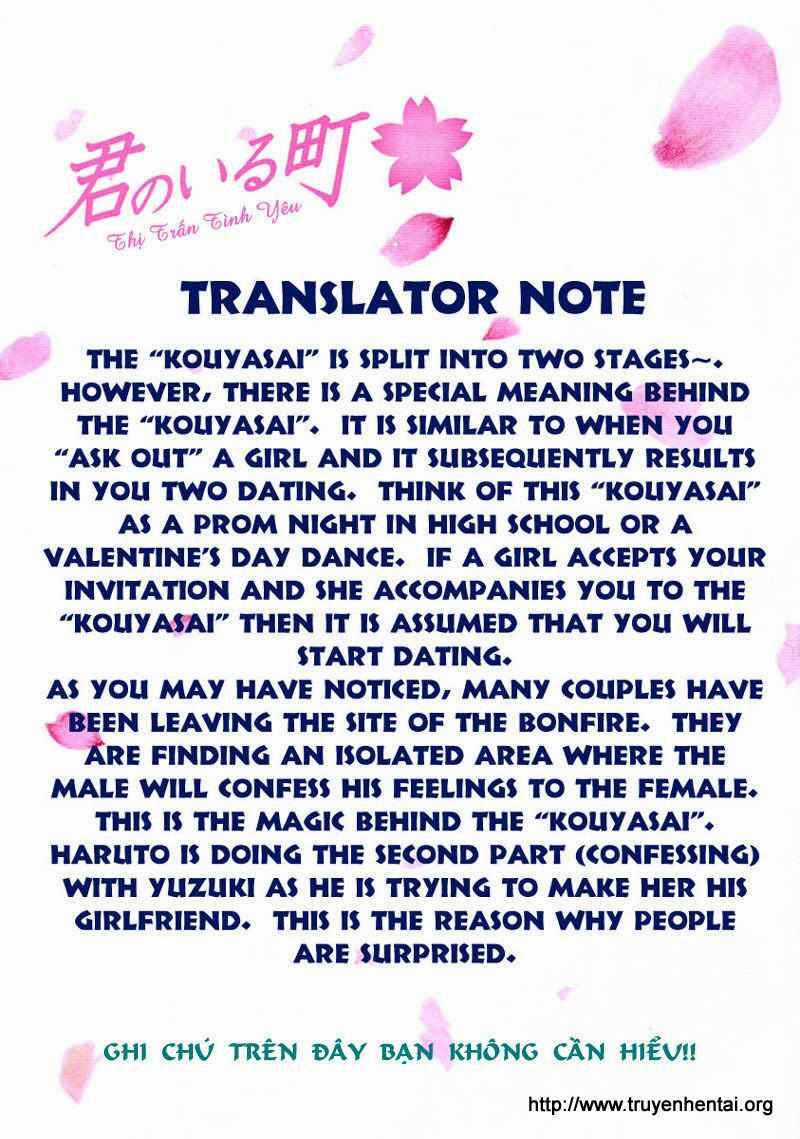 君のいる町
Thị Trấn Tình Yêu

TRANSLATOR NOTE

THE "KOUYASAI" IS SPLIT INTO TWO STAGES~. HOWEVER, THERE IS A SPECIAL MEANING BEHIND THE "KOUYASAI". IT IS SIMILAR TO WHEN YOU "ASK OUT" A GIRL AND IT SUBSEQUENTLY RESULTS IN YOU TWO DATING. THINK OF THIS "KOUYASAI" AS A PROM NIGHT IN HIGH SCHOOL OR A VALENTINE'S DAY DANCE. IF A GIRL ACCEPTS YOUR INVITATION AND SHE ACCOMPANIES YOU TO THE "KOUYASAI" THEN IT IS ASSUMED THAT YOU WILL START DATING.
AS YOU MAY HAVE NOTICED, MANY COUPLES HAVE BEEN LEAVING THE SITE OF THE BONFIRE. THEY ARE FINDING AN ISOLATED AREA WHERE THE MALE WILL CONFESS HIS FEELINGS TO THE FEMALE. THIS IS THE MAGIC BEHIND THE "KOUYASAI". HARUTO IS DOING THE SECOND PART (CONFESSING) WITH YUZUKI AS HE IS TRYING TO MAKE HER HIS GIRLFRIEND. THIS IS THE REASON WHY PEOPLE ARE SURPRISED.

GHI CHÚ TRÊN ĐÂY BẠN KHÔNG CẦN HIỂU!!

http://www.truyenhentai.org